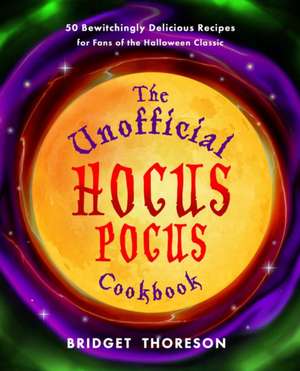 50 Bewitchingly Delicious Recipes for Fans of the Halloween Classic

The Unofficial HOCUS POCUS Cookbook

BRIDGET THORESON